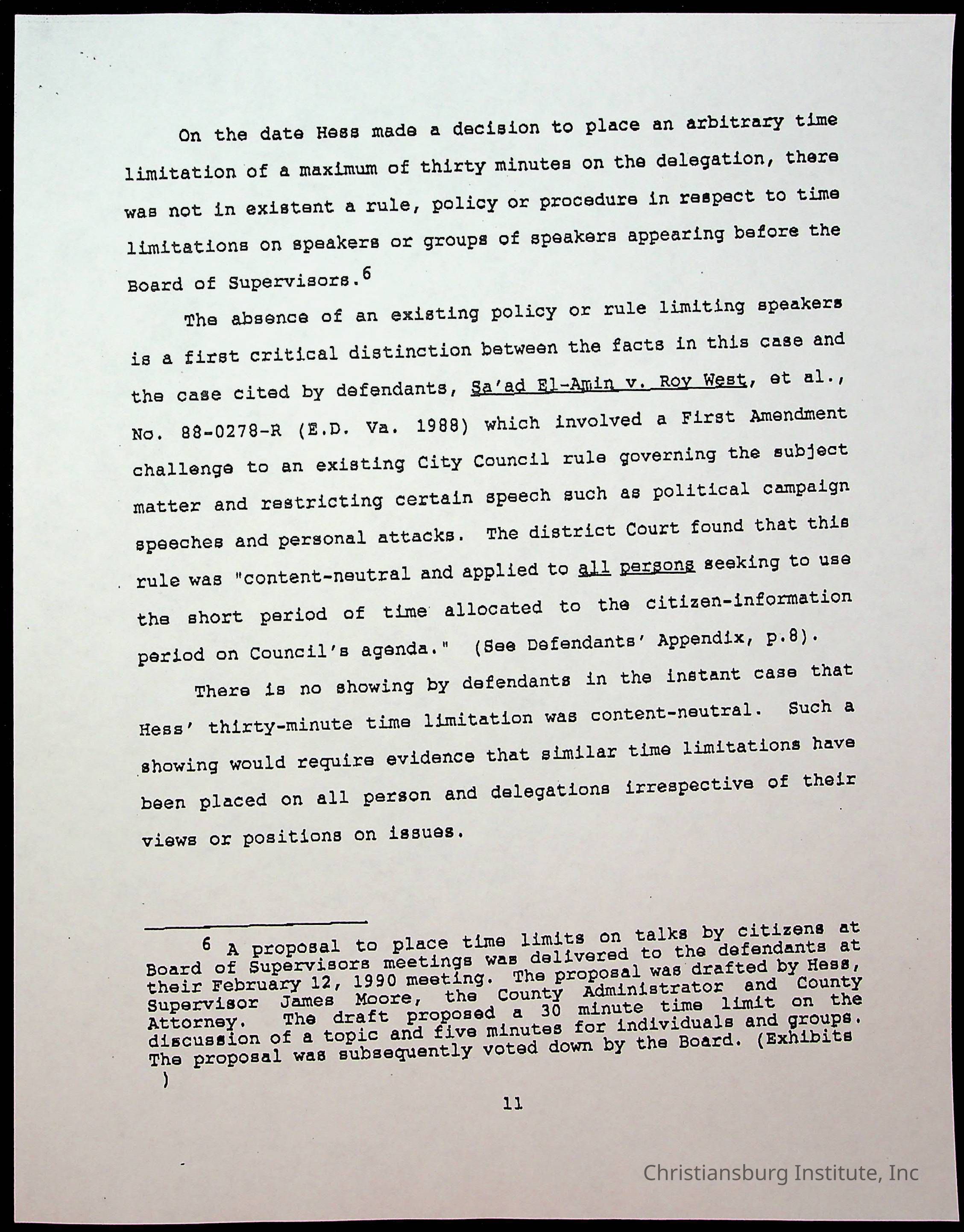 On the date Hess made a decision to place an arbitrary time limitation of a maximum of thirty minutes on the delegation, there was not in existent a rule, policy or procedure in respect to time limitations on speakers or groups of speakers appearing before the Board of Supervisors.$^6$

The absence of an existing policy or rule limiting speakers is a first critical distinction between the facts in this case and the case cited by defendants, Sa'ad El-Amin v. Roy West, et al., No. 88-0278-R (E.D. Va. 1988) which involved a First Amendment challenge to an existing City Council rule governing the subject matter and restricting certain speech such as political campaign speeches and personal attacks. The district Court found that this rule was "content-neutral and applied to all persons seeking to use the short period of time allocated to the citizen-information period on Council's agenda." (See Defendants' Appendix, p.8).

There is no showing by defendants in the instant case that Hess' thirty-minute time limitation was content-neutral. Such a showing would require evidence that similar time limitations have been placed on all person and delegations irrespective of their views or positions on issues.

6 A proposal to place time limits on talks by citizens at Board of Supervisors meetings was delivered to the defendants at their February 12, 1990 meeting. The proposal was drafted by Hess, Supervisor James Moore, the County Administrator and County Attorney. The draft proposed a 30 minute time limit on the discussion of a topic and five minutes for individuals and groups. The proposal was subsequently voted down by the Board. (Exhibits )

11

Christiansburg Institute, Inc